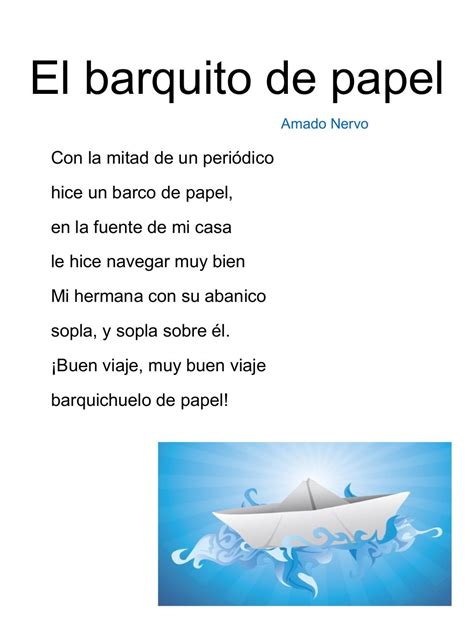 El barquito de papel

Amado Nervo

Con la mitad de un periódico
hice un barco de papel,
en la fuente de mi casa
le hice navegar muy bien
Mi hermana con su abanico
sopla, y sopla sobre él.
¡Buen viaje, muy buen viaje
barquichuelo de papel!